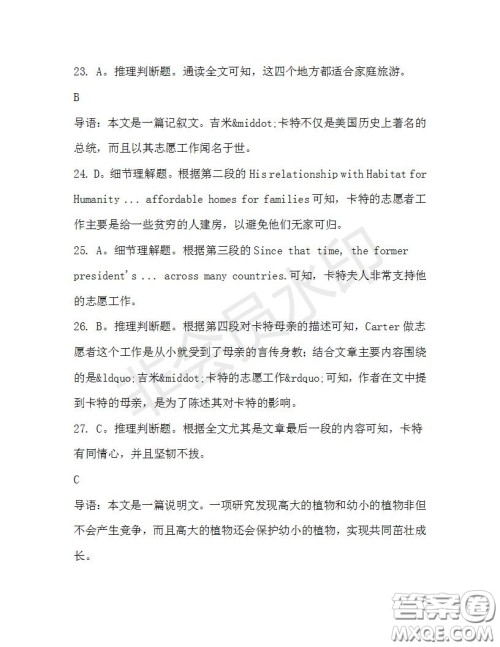 23. A。推理判断题。通读全文可知，这四个地方都适合家庭旅游。

B

导语：本文是一篇记叙文。吉米&middot;卡特不仅是美国历史上著名的总统，而且以其志愿工作闻名于世。

24. D。细节理解题。根据第二段的 His relationship with Habitat for Humanity ... affordable homes for families 可知，卡特的志愿者工作主要是给一些贫穷的人建房，以避免他们无家可归。

25. A。细节理解题。根据第三段的 Since that time, the former president's ... across many countries.可知，卡特夫人非常支持他的志愿工作。

26. B。推理判断题。根据第四段对卡特母亲的描述可知，Carter 做志愿者这个工作是从小就受到了母亲的言传身教；结合文章主要内容围绕的是&ldquo;吉米&middot;卡特的志愿工作&rdquo;可知，作者在文中提到卡特的母亲，是为了陈述其对卡特的影响。

27. C。推理判断题。根据全文尤其是文章最后一段的内容可知，卡特有同情心，并且坚韧不拔。

C

导语：本文是一篇说明文。一项研究发现高大的植物和幼小的植物非但不会产生竞争，而且高大的植物还会保护幼小的植物，实现共同茁壮成长。

非会员水印

答案圈
MXQE.COM